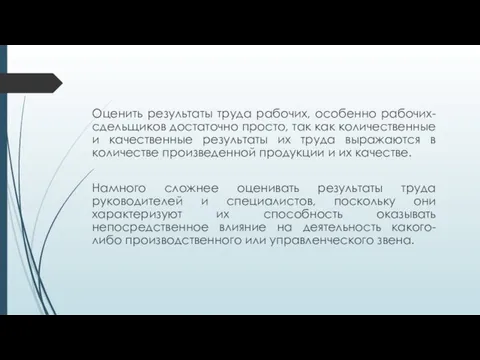 Оценить результаты труда рабочих, особенно рабочих-сдельщиков достаточно просто, так как количественные и качественные результаты их труда выражаются в количестве произведенной продукции и их качестве.

Намного сложнее оценивать результаты труда руководителей и специалистов, поскольку они характеризуют их способность оказывать непосредственное влияние на деятельность какого-либо производственного или управленческого звена.